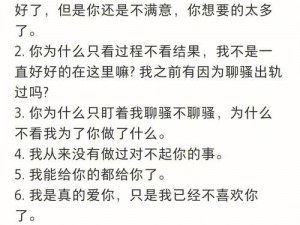 好了，但是你还是不满意，你想要的太多了。
2. 你为什么只看过程不看结果，我不是一直好好的在这里嘛? 我之前有因为聊骚出轨过吗?
3. 你为什么只盯着我聊骚不聊骚，为什么不看我为了你做了什么。
4. 我从来没有做过对不起你的事。
5. 我能给你的都给你了。
6. 我是真的爱你，只是我已经不喜欢你了。